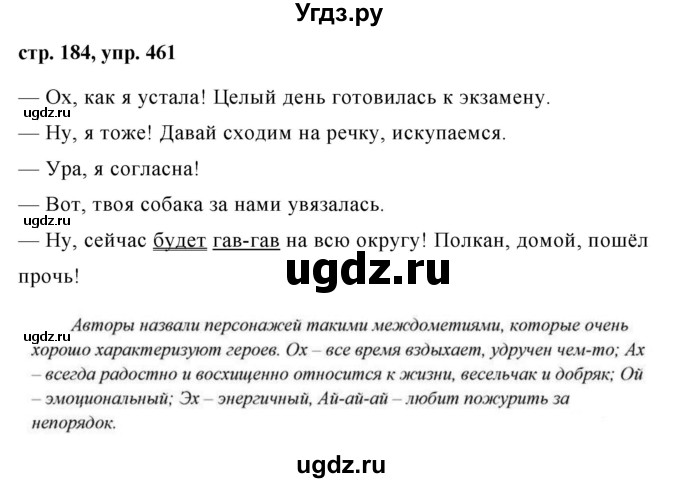 Угдз.ру

стр. 184, упр. 461

— Ох, как я устала! Целый день готовилась к экзамену.

ugdz.ru

— Ну, я тоже! Давай сходим на речку, искупаемся.

— Ура, я согласна!

— Вот, твоя собака за нами увязалась.

ugdz.ru

— Ну, сейчас будет гав-гав на всю округу! Полкан, домой, пошёл прочь!

ugdz.ru

ugdz.ru

Авторы назвали персонажей такими междометиями, которые очень хорошо характеризуют героев. Ох – все время вздыхает, удручен чем-то; Ах – всегда радостно и восхищенно относится к жизни, весельчак и добряк; Ой – эмоциональный; Эх – энергичный, Ай-ай-ай – любит пожурить за непорядок.

ugdz.ru